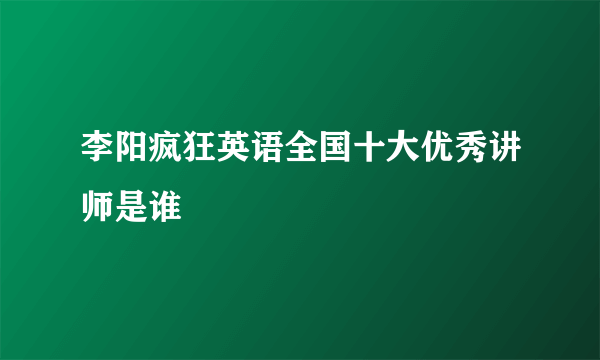 李阳疯狂英语全国十大优秀讲师是谁